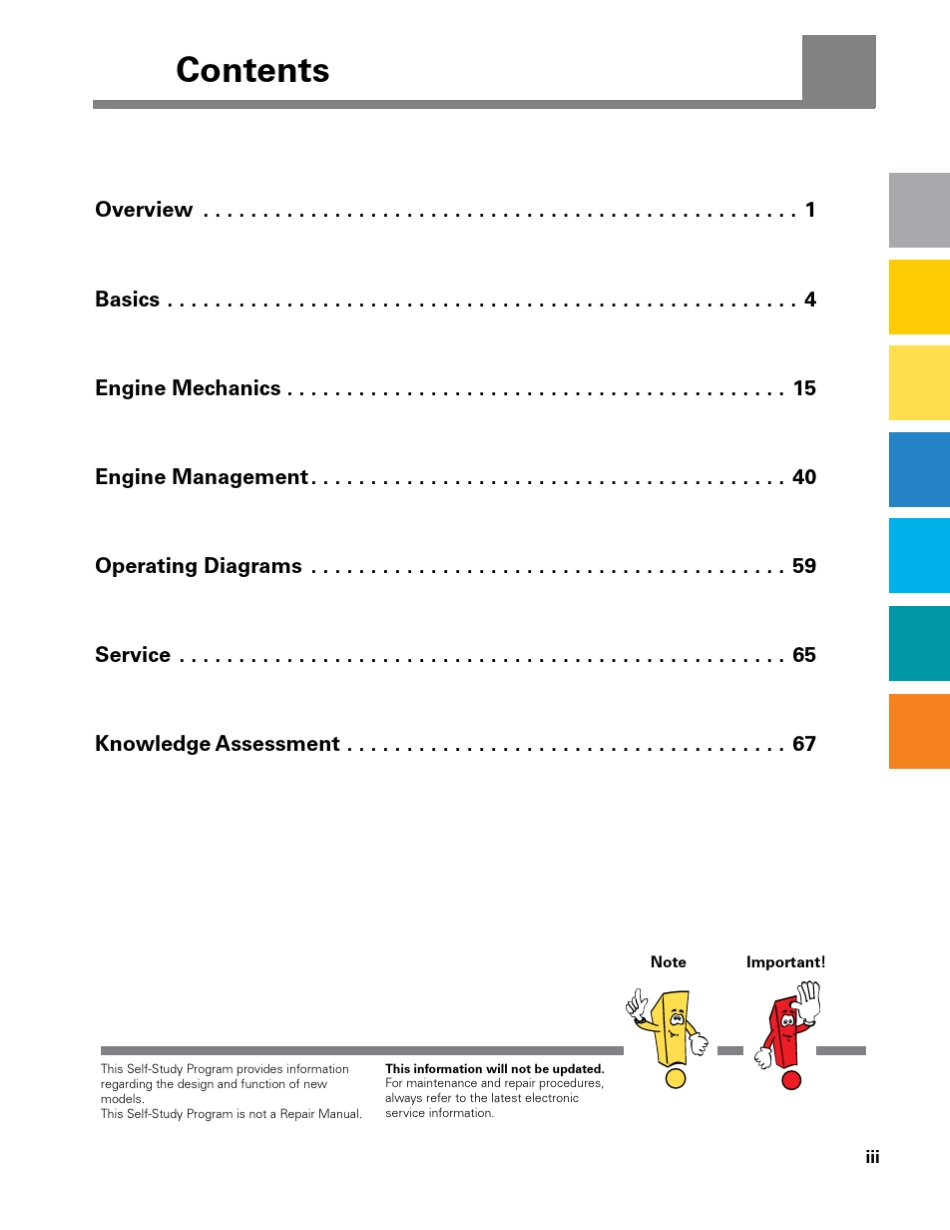 Contents

Overview 1

Basics 4

Engine Mechanics 15

Engine Management 40

Operating Diagrams 59

Service 65

Knowledge Assessment 67

Note

Important!

This Self-Study Program provides information regarding the design and function of new models.
This Self-Study Program is not a Repair Manual.

This information will not be updated.
For maintenance and repair procedures, always refer to the latest electronic service information.

iii